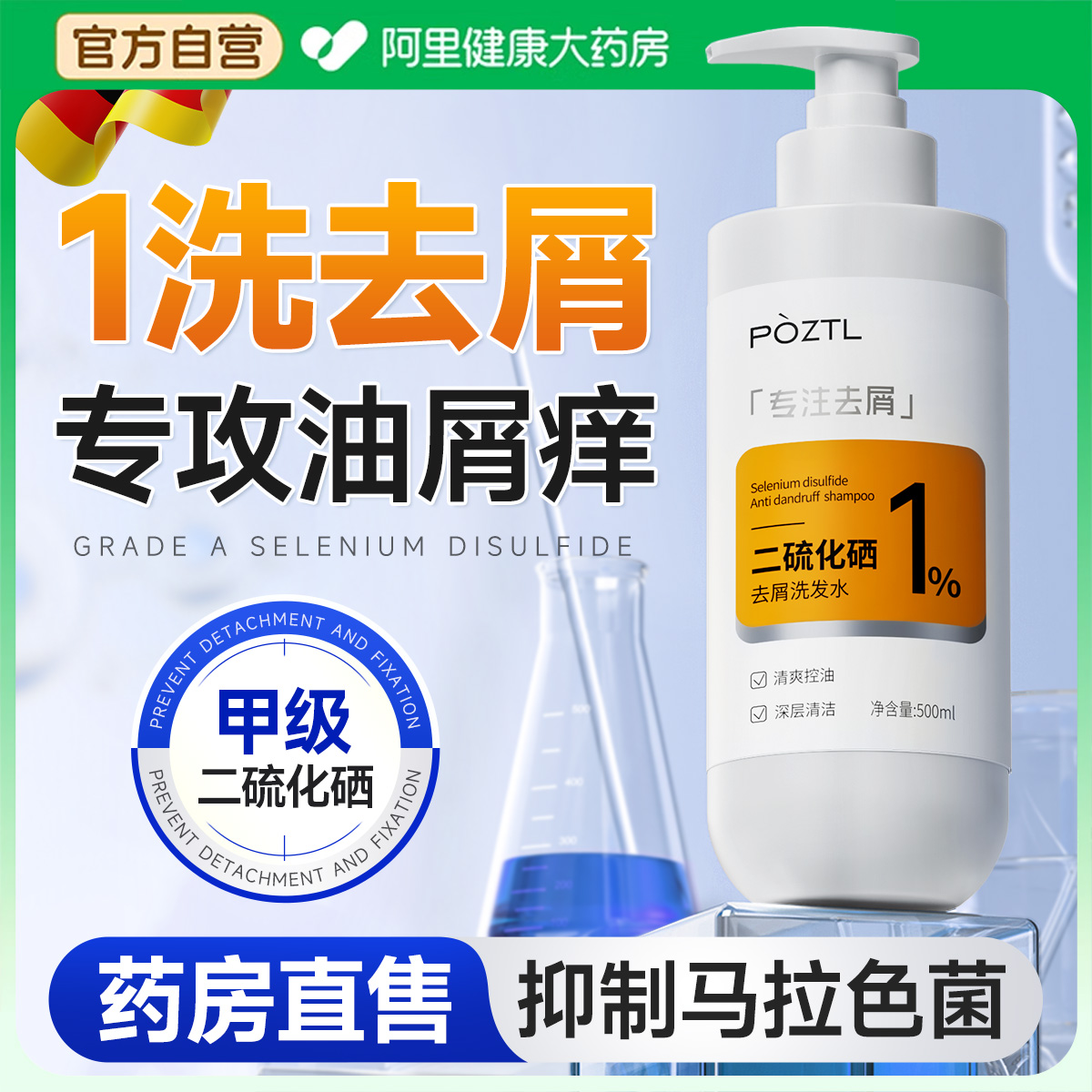 官方自营 阿里健康大药房

1洗去屑
专攻油屑痒
GRADE A SELENIUM DISULFIDE

PREVENT DETACHMENT AND FIXATION
甲级
二硫化硒
PREVENT DETACHMENT AND FIXATION

PÒZTL
「专注去屑」
Selenium disulfide
Anti dandruff shampoo
二硫化硒
去屑洗发水
1%
清爽控油
深层清洁
净含量:500ml

药房直售
抑制马拉色菌